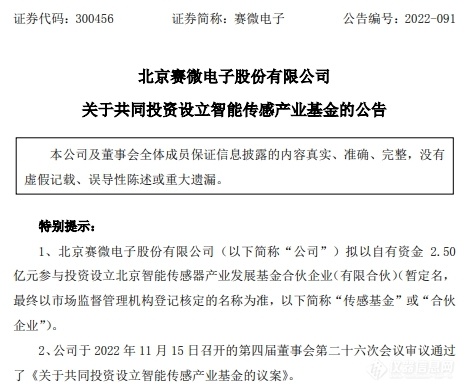 证券代码：300456　　　证券简称：赛微电子　　　公告编号：2022-091

北京赛微电子股份有限公司
关于共同投资设立智能传感产业基金的公告

本公司及董事会全体成员保证信息披露的内容真实、准确、完整，没有虚假记载、误导性陈述或重大遗漏。

特别提示：

1、北京赛微电子股份有限公司（以下简称“公司”）拟以自有资金 2.50 亿元参与投资设立北京智能传感器产业发展基金合伙企业（有限合伙）（暂定名，最终以市场监督管理机构登记核定的名称为准，以下简称“传感基金”或“合伙企业”）。

2、公司于 2022 年 11 月 15 日召开的第四届董事会第二十六次会议审议通过了《关于共同投资设立智能传感产业基金的议案》。

仪器信息网